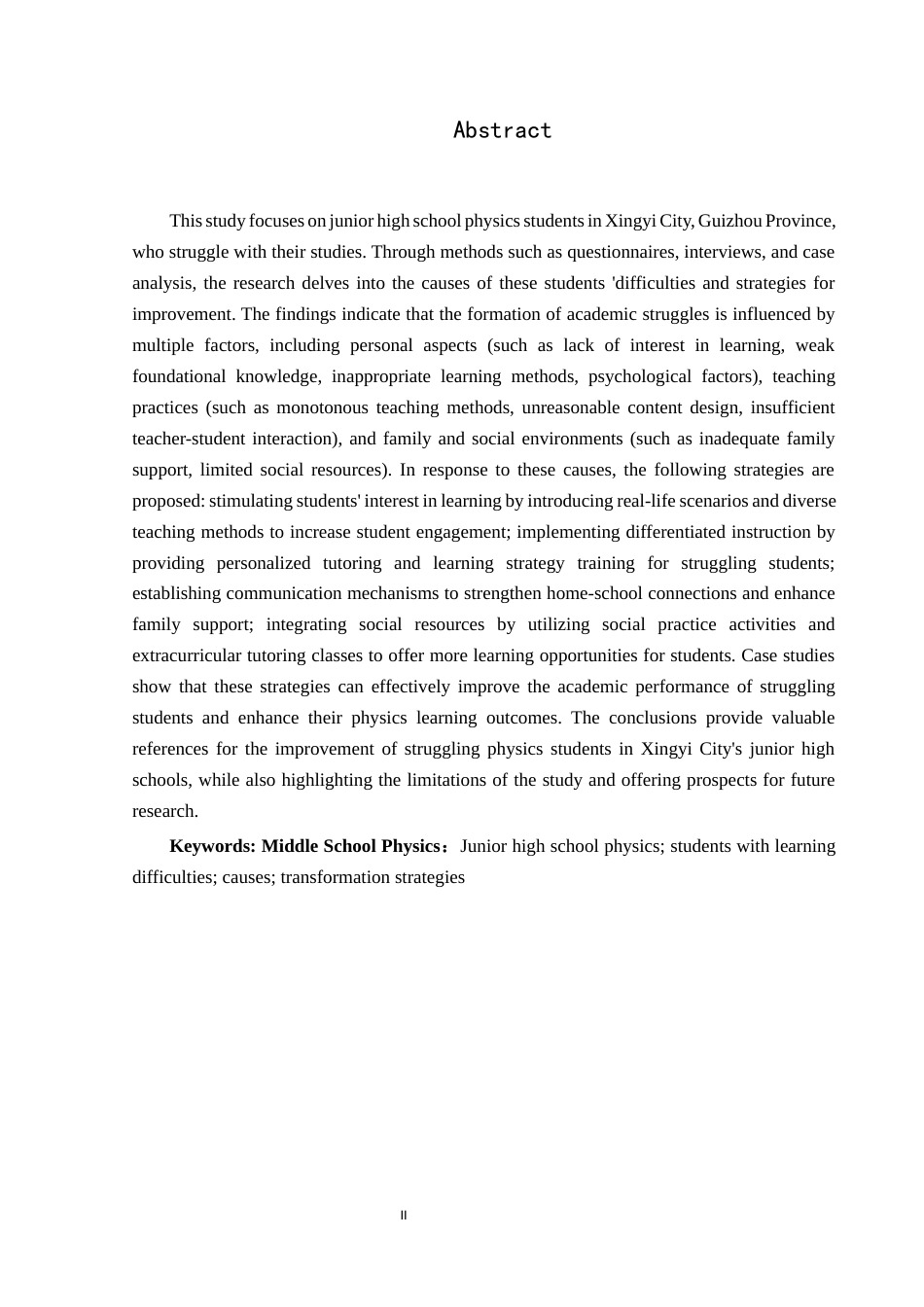 Abstract

This study focuses on junior high school physics students in Xingyi City, Guizhou Province, who struggle with their studies. Through methods such as questionnaires, interviews, and case analysis, the research delves into the causes of these students 'difficulties and strategies for improvement. The findings indicate that the formation of academic struggles is influenced by multiple factors, including personal aspects (such as lack of interest in learning, weak foundational knowledge, inappropriate learning methods, psychological factors), teaching practices (such as monotonous teaching methods, unreasonable content design, insufficient teacher-student interaction), and family and social environments (such as inadequate family support, limited social resources). In response to these causes, the following strategies are proposed: stimulating students' interest in learning by introducing real-life scenarios and diverse teaching methods to increase student engagement; implementing differentiated instruction by providing personalized tutoring and learning strategy training for struggling students; establishing communication mechanisms to strengthen home-school connections and enhance family support; integrating social resources by utilizing social practice activities and extracurricular tutoring classes to offer more learning opportunities for students. Case studies show that these strategies can effectively improve the academic performance of struggling students and enhance their physics learning outcomes. The conclusions provide valuable references for the improvement of struggling physics students in Xingyi City's junior high schools, while also highlighting the limitations of the study and offering prospects for future research.

Keywords: Middle School Physics：Junior high school physics; students with learning difficulties; causes; transformation strategies

II